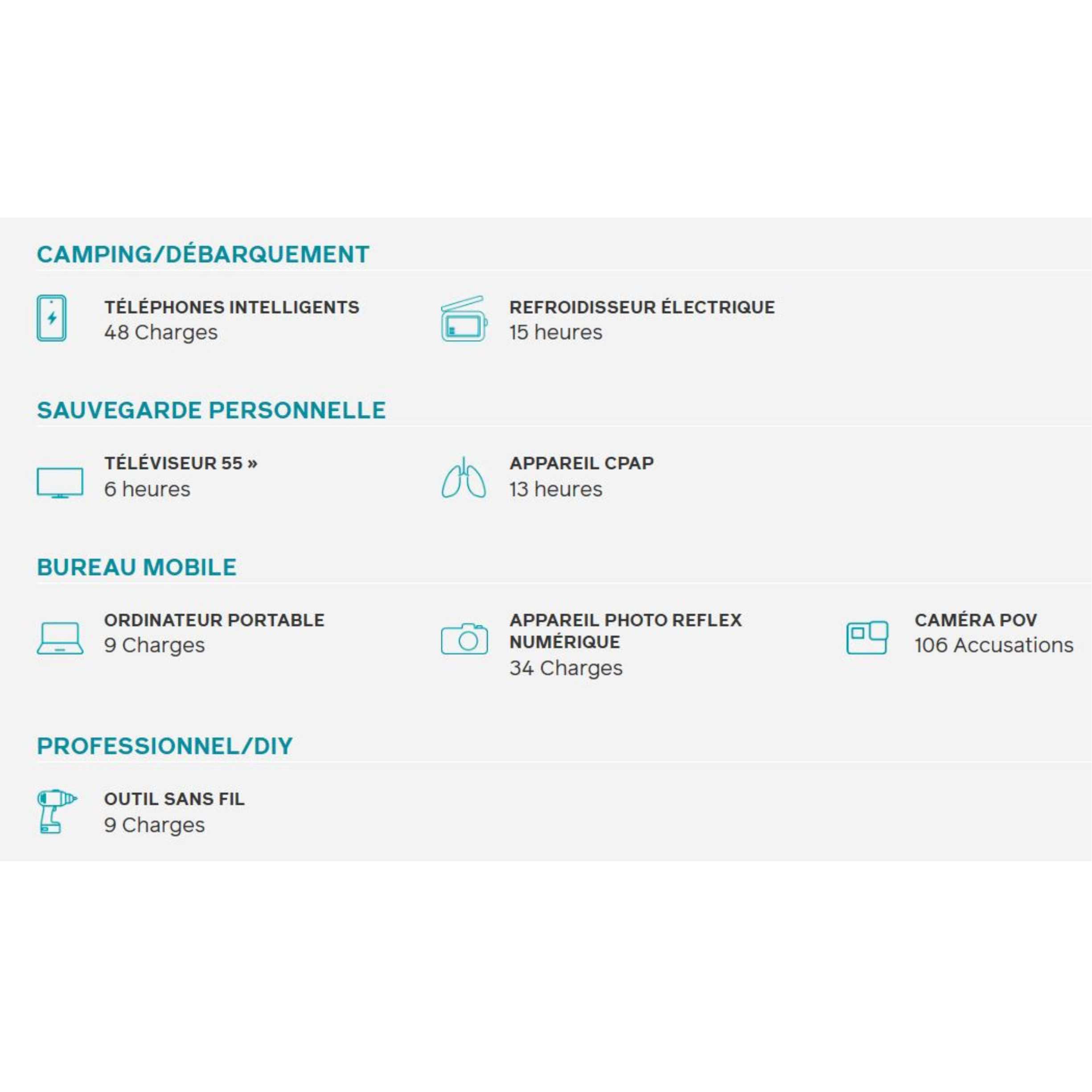 CAMPING/DÉBARQUEMENT

TÉLÉPHONES INTELLIGENTS
48 Charges

REFROIDISSEUR ÉLECTRIQUE
15 heures

SAUVEGARDE PERSONNELLE

TÉLÉVISEUR 55 »
6 heures

APPAREIL CPAP
13 heures

BUREAU MOBILE

ORDINATEUR PORTABLE
9 Charges

APPAREIL PHOTO REFLEX NUMÉRIQUE
34 Charges

CAMÉRA POV
106 Accusations

PROFESSIONNEL/DIY

OUTIL SANS FIL
9 Charges